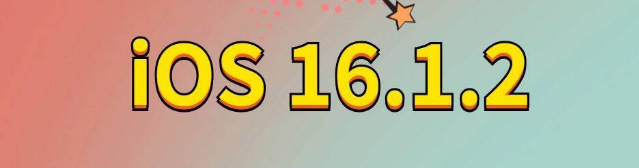 iOS 16.1.2